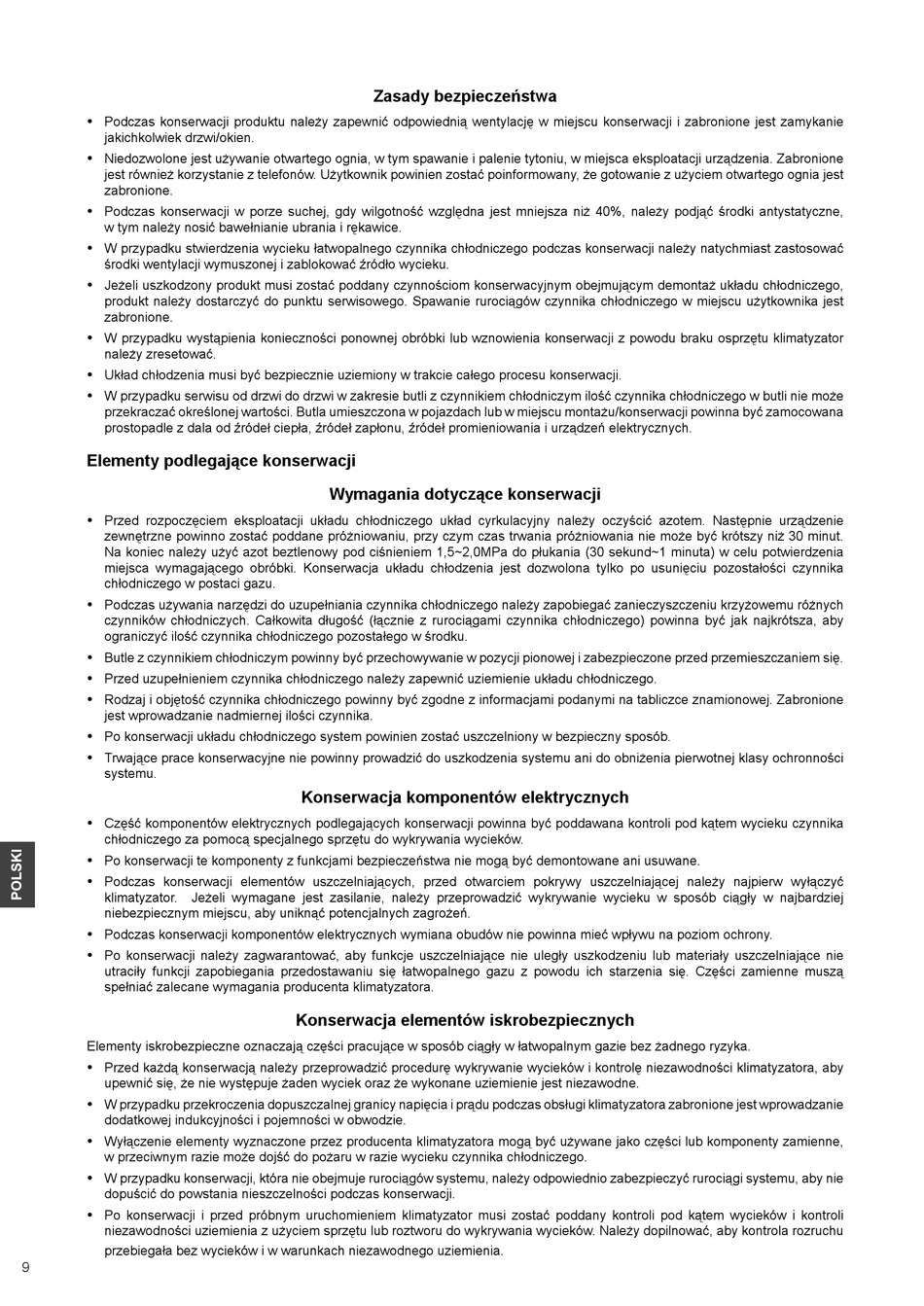 Zasady bezpieczeństwa

• Podczas konserwacji produktu należy zapewnić odpowiednią wentylację w miejscu konserwacji i zabronione jest zamykanie jakichkolwiek drzwi/okien.

• Niedozwolone jest używanie otwartego ognia, w tym spawanie i palenie tytoniu, w miejsca eksploatacji urządzenia. Zabronione jest również korzystanie z telefonów. Użytkownik powinien zostać poinformowany, że gotowanie z użyciem otwartego ognia jest zabronione.

• Podczas konserwacji w porze suchej, gdy wilgotność względna jest mniejsza niż 40%, należy podjąć środki antystatyczne, w tym należy nosić bawełnianie ubrania i rękawice.

• W przypadku stwierdzenia wycieku łatwopalnego czynnika chłodniczego podczas konserwacji należy natychmiast zastosować środki wentylacji wymuszonej i zablokować źródło wycieku.

• Jeżeli uszkodzony produkt musi zostać poddany czynnościom konserwacyjnym obejmującym demontaż układu chłodniczego, produkt należy dostarczyć do punktu serwisowego. Spawanie rurociągów czynnika chłodniczego w miejscu użytkownika jest zabronione.

• W przypadku wystąpienia konieczności ponownej obróbki lub wznowienia konserwacji z powodu braku osprzętu klimatyzator należy zresetować.

• Układ chłodzenia musi być bezpiecznie uziemiony w trakcie całego procesu konserwacji.

• W przypadku serwisu od drzwi do drzwi w zakresie butli z czynnikiem chłodniczym ilość czynnika chłodniczego w butli nie może przekraczać określonej wartości. Butla umieszczona w pojazdach lub w miejscu montażu/konserwacji powinna być zamocowana prostopadle z dala od źródeł ciepła, źródeł zapłonu, źródeł promieniowania i urządzeń elektrycznych.

Elementy podlegające konserwacji

Wymagania dotyczące konserwacji

• Przed rozpoczęciem eksploatacji układu chłodniczego układ cyrkulacyjny należy oczyścić azotem. Następnie urządzenie zewnętrzne powinno zostać poddane próżniowaniu, przy czym czas trwania próżniowania nie może być krótszy niż 30 minut. Na koniec należy użyć azot beztlenowy pod ciśnieniem 1,5~2,0MPa do płukania (30 sekund~1 minuta) w celu potwierdzenia miejsca wymagającego obróbki. Konserwacja układu chłodzenia jest dozwolona tylko po usunięciu pozostałości czynnika chłodniczego w postaci gazu.

• Podczas używania narzędzi do uzupełniania czynnika chłodniczego należy zapobiegać zanieczyszczeniu krzyżowemu różnych czynników chłodniczych. Całkowita długość (łącznie z rurociągami czynnika chłodniczego) powinna być jak najkrótsza, aby ograniczyć ilość czynnika chłodniczego pozostałego w środku.

• Butle z czynnikiem chłodniczym powinny być przechowywanie w pozycji pionowej i zabezpieczone przed przemieszczaniem się.

• Przed uzupełnieniem czynnika chłodniczego należy zapewnić uziemienie układu chłodniczego.

• Rodzaj i objętość czynnika chłodniczego powinny być zgodne z informacjami podanymi na tabliczce znamionowej. Zabronione jest wprowadzanie nadmiernej ilości czynnika.

• Po konserwacji układu chłodniczego system powinien zostać uszczelniony w bezpieczny sposób.

• Trwające prace konserwacyjne nie powinny prowadzić do uszkodzenia systemu ani do obniżenia pierwotnej klasy ochronności systemu.

Konserwacja komponentów elektrycznych

• Część komponentów elektrycznych podlegających konserwacji powinna być poddawana kontroli pod kątem wycieku czynnika chłodniczego za pomocą specjalnego sprzętu do wykrywania wycieków.

• Po konserwacji te komponenty z funkcjami bezpieczeństwa nie mogą być demontowane ani usuwane.

• Podczas konserwacji elementów uszczelniających, przed otwarciem pokrywy uszczelniającej należy najpierw wyłączyć klimatyzator. Jeżeli wymagane jest zasilanie, należy przeprowadzić wykrywanie wycieku w sposób ciągły w najbardziej niebezpiecznym miejscu, aby uniknąć potencjalnych zagrożeń.

• Podczas konserwacji komponentów elektrycznych wymiana obudów nie powinna mieć wpływu na poziom ochrony.

• Po konserwacji należy zagwarantować, aby funkcje uszczelniające nie uległy uszkodzeniu lub materiały uszczelniające nie utraciły funkcji zapobiegania przedostawaniu się łatwopalnego gazu z powodu ich starzenia się. Części zamienne muszą spełniać zalecane wymagania producenta klimatyzatora.

Konserwacja elementów iskrobezpiecznych

Elementy iskrobezpieczne oznaczają części pracujące w sposób ciągły w łatwopalnym gazie bez żadnego ryzyka.

• Przed każdą konserwacją należy przeprowadzić procedurę wykrywanie wycieków i kontrolę niezawodności klimatyzatora, aby upewnić się, że nie występuje żaden wyciek oraz że wykonane uziemienie jest niezawodne.

• W przypadku przekroczenia dopuszczalnej granicy napięcia i prądu podczas obsługi klimatyzatora zabronione jest wprowadzanie dodatkowej indukcyjności i pojemności w obwodzie.

• Wyłączenie elementy wyznaczone przez producenta klimatyzatora mogą być używane jako części lub komponenty zamienne, w przeciwnym razie może dojść do pożaru w razie wycieku czynnika chłodniczego.

• W przypadku konserwacji, która nie obejmuje rurociągów systemu, należy odpowiednio zabezpieczyć rurociągi systemu, aby nie dopuścić do powstania nieszczelności podczas konserwacji.

• Po konserwacji i przed próbnym uruchomieniem klimatyzator musi zostać poddany kontroli pod kątem wycieków i kontroli niezawodności uziemienia z użyciem sprzętu lub roztworu do wykrywania wycieków. Należy dopilnować, aby kontrola rozruchu przebiegała bez wycieków i w warunkach niezawodnego uziemienia.

POLSKI

9